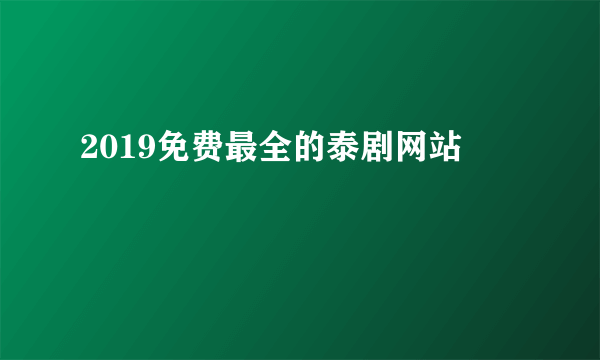 2019免费最全的泰剧网站